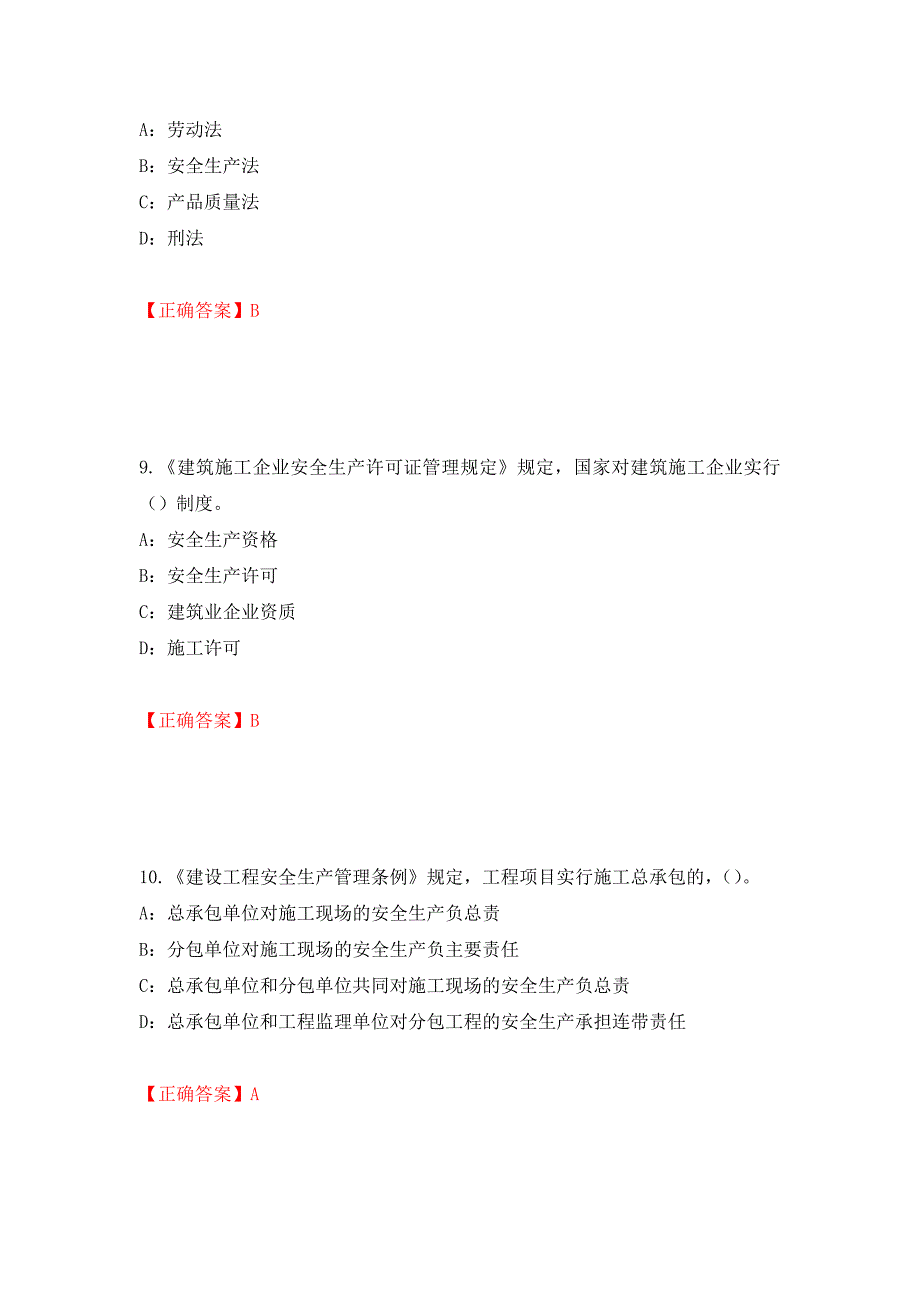 A：劳动法

B：安全生产法

C：产品质量法

D：刑法

【正确答案】B

9.《建筑施工企业安全生产许可证管理规定》规定，国家对建筑施工企业实行（）制度。

A：安全生产资格

B：安全生产许可

C：建筑业企业资质

D：施工许可

【正确答案】B

10.《建设工程安全生产管理条例》规定，工程项目实行施工总承包的，()。

A：总承包单位对施工现场的安全生产负总责

B：分包单位对施工现场的安全生产负主要责任

C：总承包单位和分包单位共同对施工现场的安全生产负总责

D：总承包单位和工程监理单位对分包工程的安全生产承担连带责任

【正确答案】A